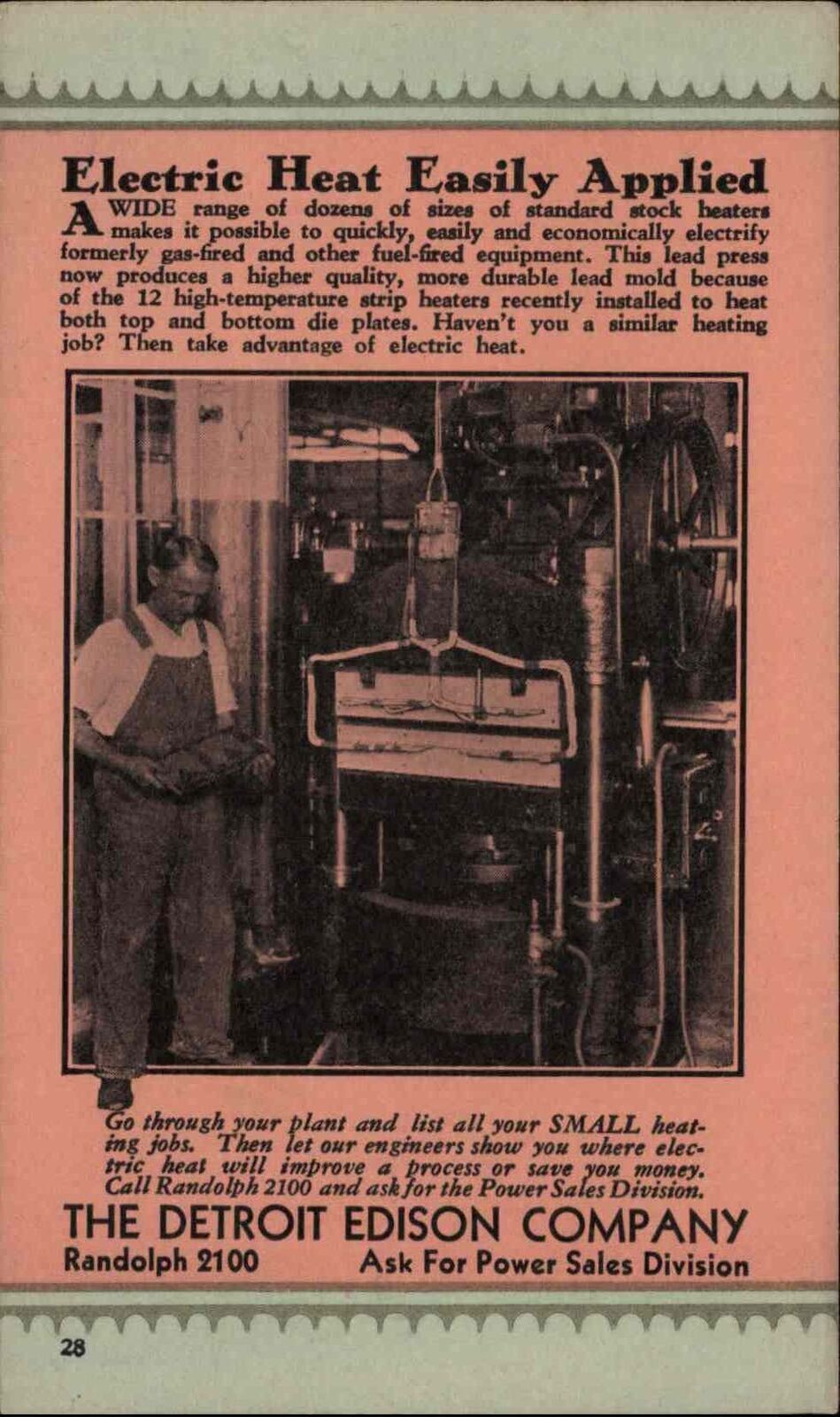 Electric Heat Easily Applied

A WIDE range of dozens of sizes of standard stock heaters makes it possible to quickly, easily and economically electrify formerly gas-fired and other fuel-fired equipment. This lead press now produces a higher quality, more durable lead mold because of the 12 high-temperature strip heaters recently installed to heat both top and bottom die plates. Haven't you a similar heating job? Then take advantage of electric heat.

Go through your plant and list all your SMALL heating jobs. Then let our engineers show you where electric heat will improve a process or save you money. Call Randolph 2100 and ask for the Power Sales Division.

THE DETROIT EDISON COMPANY
Randolph 2100 Ask For Power Sales Division

28